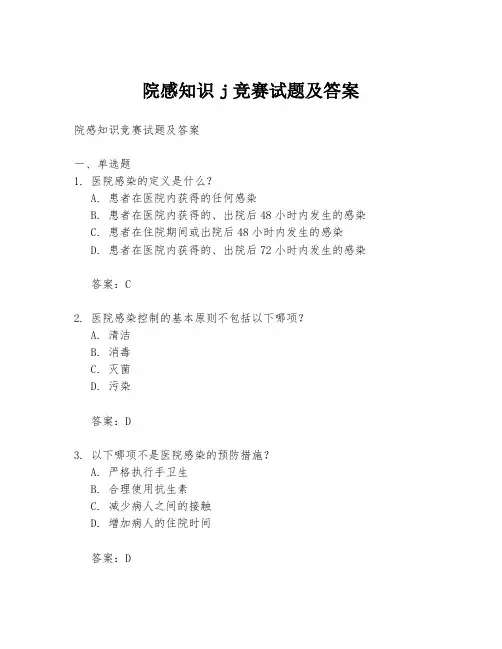 院感知识 j 竞赛试题及答案

院感知识竞赛试题及答案

一、单选题

1. 医院感染的定义是什么？

A. 患者在医院内获得的任何感染

B. 患者在医院内获得的、出院后 48 小时内发生的感染

C. 患者在住院期间或出院后 48 小时内发生的感染

D. 患者在医院内获得的、出院后 72 小时内发生的感染

答案：C

2. 医院感染控制的基本原则不包括以下哪项？

A. 清洁

B. 消毒

C. 灭菌

D. 污染

答案：D

3. 以下哪项不是医院感染的预防措施？

A. 严格执行手卫生

B. 合理使用抗生素

C. 减少病人之间的接触

D. 增加病人的住院时间

答案：D